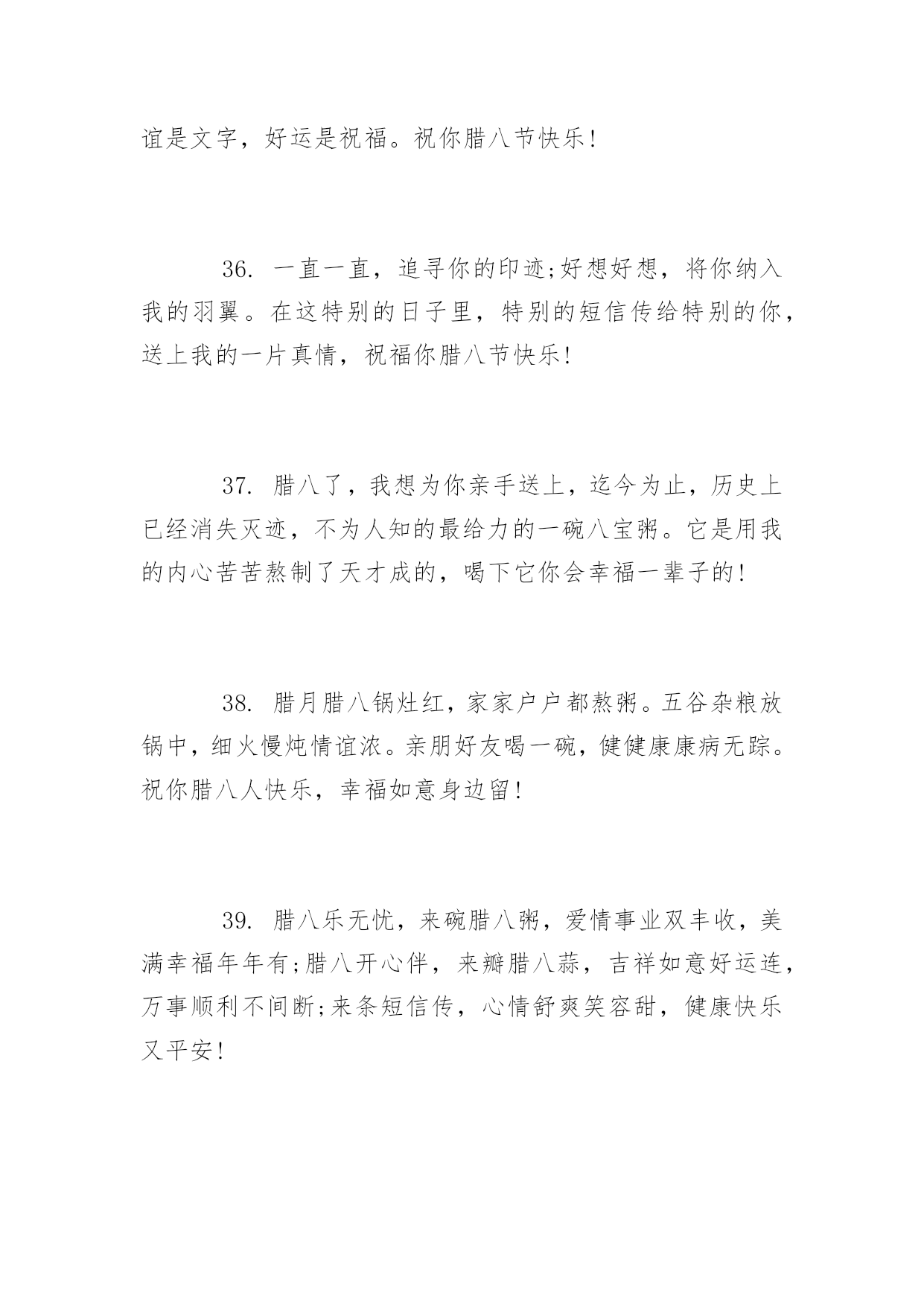 谊是文字，好运是祝福。祝你腊八节快乐!

36. 一直一直，追寻你的印迹;好想好想，将你纳入我的羽翼。在这特别的日子里，特别的短信传给特别的你，送上我的一片真情，祝福你腊八节快乐!

37. 腊八了，我想为你亲手送上，迄今为止，历史上已经消失灭迹，不为人知的最给力的一碗八宝粥。它是用我的内心苦苦熬制了天才成的，喝下它你会幸福一辈子的!

38. 腊月腊八锅灶红，家家户户都熬粥。五谷杂粮放锅中，细火慢炖情谊浓。亲朋好友喝一碗，健健康康病无踪。祝你腊八人快乐，幸福如意身边留!

39. 腊八乐无忧，来碗腊八粥，爱情事业双丰收，美满幸福年年有;腊八开心伴，来瓣腊八蒜，吉祥如意好运连，万事顺利不间断;来条短信传，心情舒爽笑容甜，健康快乐又平安!